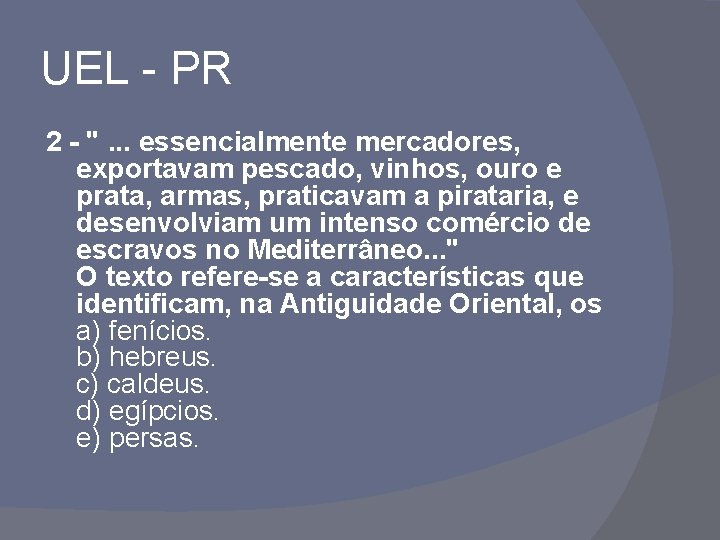 UEL - PR

2 - " ... essencialmente mercadores, exportavam pescado, vinhos, ouro e prata, armas, praticavam a pirataria, e desenvolviam um intenso comércio de escravos no Mediterrâneo..."
O texto refere-se a características que identificam, na Antiguidade Oriental, os
a) fenícios.
b) hebreus.
c) caldeus.
d) egípcios.
e) persas.